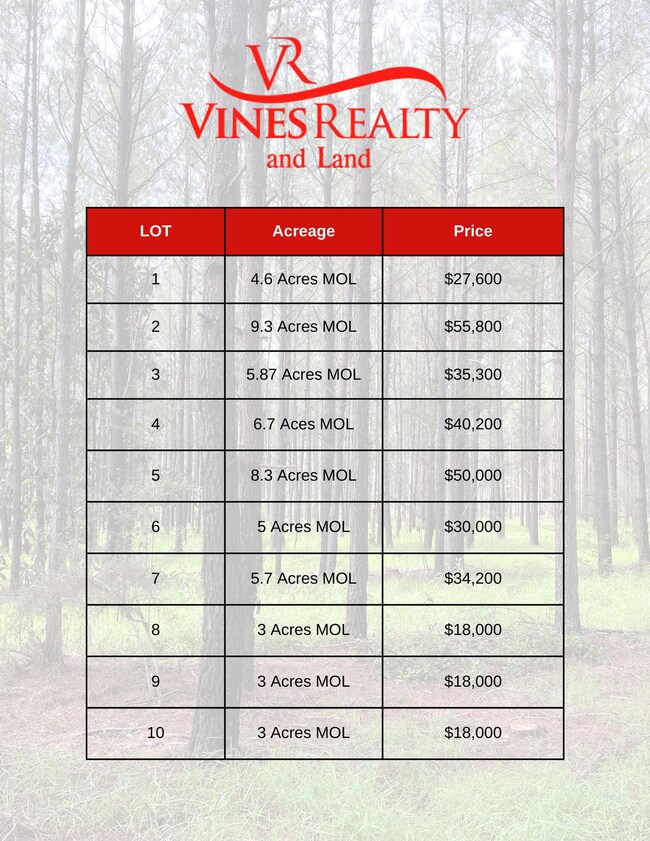 VR
VINES REALTY
and Land

| LOT | Acreage | Price |
|---|---|---|
| 1 | 4.6 Acres MOL | \$27,600 |
| 2 | 9.3 Acres MOL | \$55,800 |
| 3 | 5.87 Acres MOL | \$35,300 |
| 4 | 6.7 Aces MOL | \$40,200 |
| 5 | 8.3 Acres MOL | \$50,000 |
| 6 | 5 Acres MOL | \$30,000 |
| 7 | 5.7 Acres MOL | \$34,200 |
| 8 | 3 Acres MOL | \$18,000 |
| 9 | 3 Acres MOL | \$18,000 |
| 10 | 3 Acres MOL | \$18,000 |